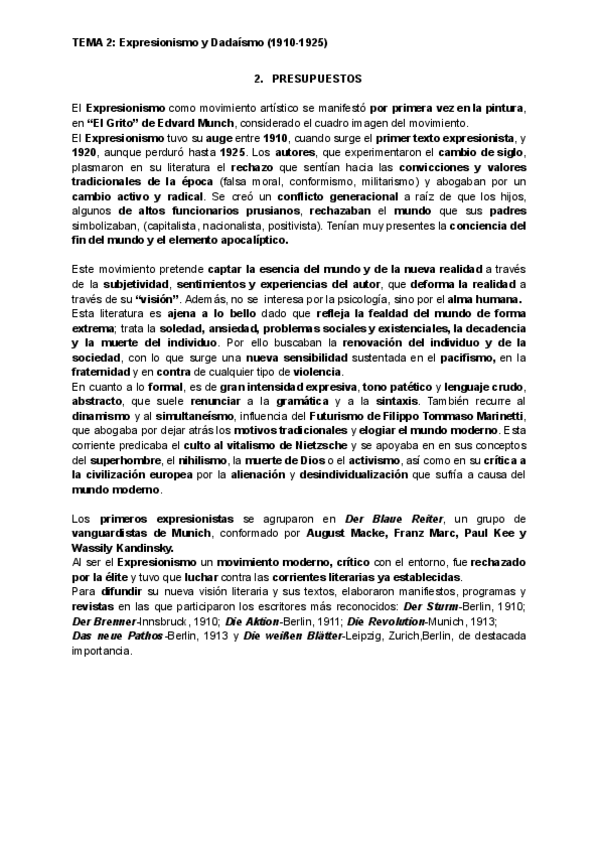 TEMA 2: Expresionismo y Dadaísmo (1910-1925)

2. PRESUPUESTOS

El Expresionismo como movimiento artístico se manifestó por primera vez en la pintura, en "El Grito" de Edvard Munch, considerado el cuadro imagen del movimiento.
El Expresionismo tuvo su auge entre 1910, cuando surge el primer texto expresionista, y 1920, aunque perduró hasta 1925. Los autores, que experimentaron el cambio de siglo, plasmaron en su literatura el rechazo que sentían hacia las convicciones y valores tradicionales de la época (falsa moral, conformismo, militarismo) y abogaban por un cambio activo y radical. Se creó un conflicto generacional a raíz de que los hijos, algunos de altos funcionarios prusianos, rechazaban el mundo que sus padres simbolizaban, (capitalista, nacionalista, positivista). Tenían muy presentes la conciencia del fin del mundo y el elemento apocalíptico.

Este movimiento pretende captar la esencia del mundo y de la nueva realidad a través de la subjetividad, sentimientos y experiencias del autor, que deforma la realidad a través de su "visión". Además, no se interesa por la psicología, sino por el alma humana.
Esta literatura es ajena a lo bello dado que refleja la fealdad del mundo de forma extrema; trata la soledad, ansiedad, problemas sociales y existenciales, la decadencia y la muerte del individuo. Por ello buscaban la renovación del individuo y de la sociedad, con lo que surge una nueva sensibilidad sustentada en el pacifismo, en la fraternidad y en contra de cualquier tipo de violencia.
En cuanto a lo formal, es de gran intensidad expresiva, tono patético y lenguaje crudo, abstracto, que suele renunciar a la gramática y a la sintaxis. También recurre al dinamismo y al simultaneísmo, influencia del Futurismo de Filippo Tommaso Marinetti, que abogaba por dejar atrás los motivos tradicionales y elogiar el mundo moderno. Esta corriente predicaba el culto al vitalismo de Nietzsche y se apoyaba en en sus conceptos del superhombre, el nihilismo, la muerte de Dios o el activismo, así como en su crítica a la civilización europea por la alienación y desindividualización que sufría a causa del mundo moderno.

Los primeros expresionistas se agruparon en Der Blaue Reiter, un grupo de vanguardistas de Munich, conformado por August Macke, Franz Marc, Paul Kee y Wassily Kandinsky.
Al ser el Expresionismo un movimiento moderno, crítico con el entorno, fue rechazado por la élite y tuvo que luchar contra las corrientes literarias ya establecidas.
Para difundir su nueva visión literaria y sus textos, elaboraron manifiestos, programas y revistas en las que participaron los escritores más reconocidos: Der Sturm-Berlin, 1910; Der Brenner-Innsbruck, 1910; Die Aktion-Berlin, 1911; Die Revolution-Munich, 1913; Das neue Pathos-Berlin, 1913 y Die weißen Blätter-Leipzig, Zurich,Berlin, de destacada importancia.